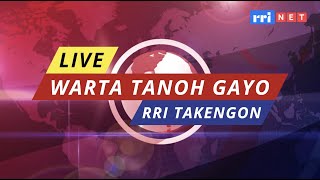 rri NET

LIVE

WARTA TANOH GAYO

RRI TAKENGON